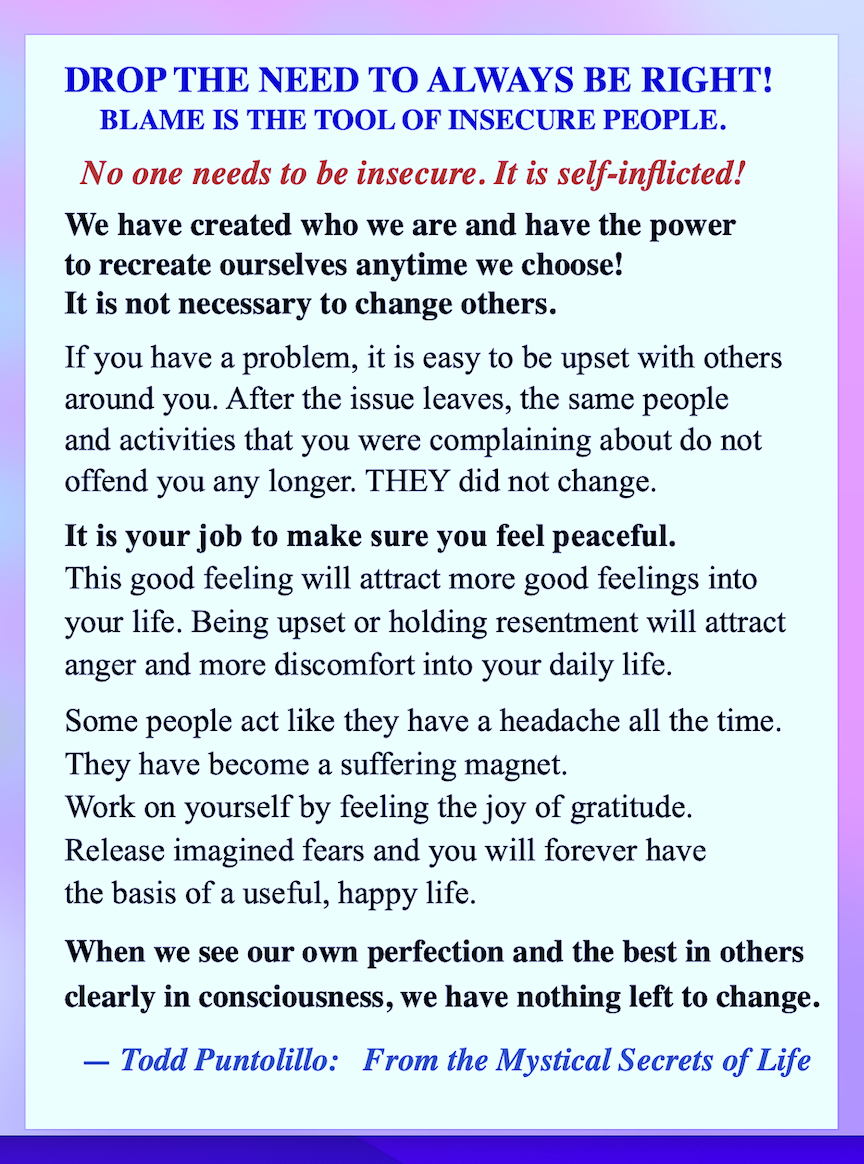 DROP THE NEED TO ALWAYS BE RIGHT!
BLAME IS THE TOOL OF INSECURE PEOPLE.

No one needs to be insecure. It is self-inflicted!

We have created who we are and have the power to recreate ourselves anytime we choose! It is not necessary to change others.

If you have a problem, it is easy to be upset with others around you. After the issue leaves, the same people and activities that you were complaining about do not offend you any longer. THEY did not change.

It is your job to make sure you feel peaceful. This good feeling will attract more good feelings into your life. Being upset or holding resentment will attract anger and more discomfort into your daily life.

Some people act like they have a headache all the time. They have become a suffering magnet. Work on yourself by feeling the joy of gratitude. Release imagined fears and you will forever have the basis of a useful, happy life.

When we see our own perfection and the best in others clearly in consciousness, we have nothing left to change.

— Todd Puntolillo: From the Mystical Secrets of Life